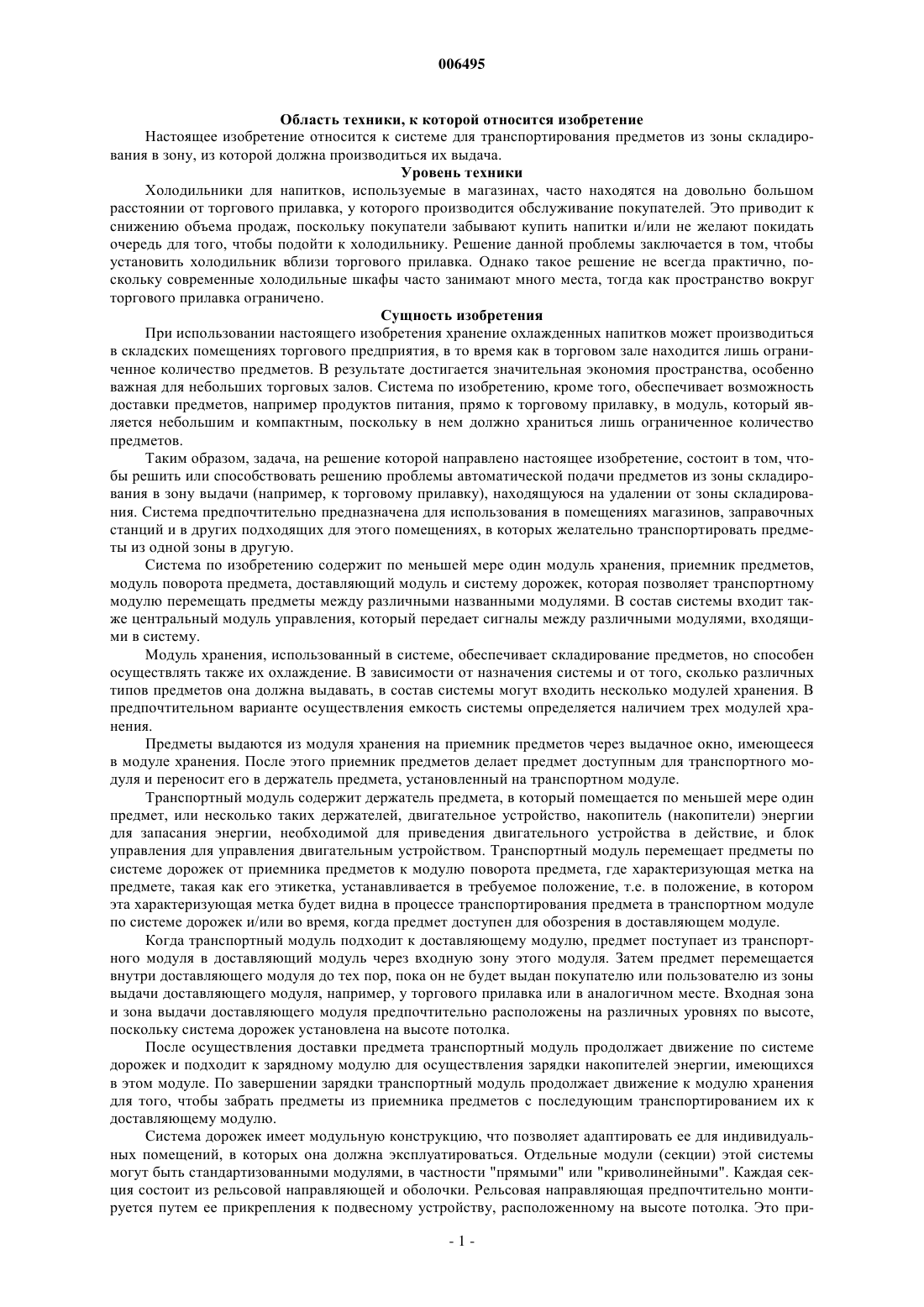 006495

Область техники, к которой относится изобретение

Настоящее изобретение относится к системе для транспортирования предметов из зоны складирования в зону, из которой должна производиться их выдача.

Уровень техники

Холодильники для напитков, используемые в магазинах, часто находятся на довольно большом расстоянии от торгового прилавка, у которого производится обслуживание покупателей. Это приводит к снижению объема продаж, поскольку покупатели забывают купить напитки и/или не желают покидать очередь для того, чтобы подойти к холодильнику. Решение данной проблемы заключается в том, чтобы установить холодильник вблизи торгового прилавка. Однако такое решение не всегда практично, поскольку современные холодильные шкафы часто занимают много места, тогда как пространство вокруг торгового прилавка ограничено.

Сущность изобретения

При использовании настоящего изобретения хранение охлажденных напитков может производиться в складских помещениях торгового предприятия, в то время как в торговом зале находится лишь ограниченное количество предметов. В результате достигается значительная экономия пространства, особенно важная для небольших торговых залов. Система по изобретению, кроме того, обеспечивает возможность доставки предметов, например продуктов питания, прямо к торговому прилавку, в модуль, который является небольшим и компактным, поскольку в нем должно храниться лишь ограниченное количество предметов.

Таким образом, задача, на решение которой направлено настоящее изобретение, состоит в том, чтобы решить или способствовать решению проблемы автоматической подачи предметов из зоны складирования в зону выдачи (например, к торговому прилавку), находящуюся на удалении от зоны складирования. Система предпочтительно предназначена для использования в помещениях магазинов, заправочных станций и в других подходящих для этого помещениях, в которых желательно транспортировать предметы из одной зоны в другую.

Система по изобретению содержит по меньшей мере один модуль хранения, приемник предметов, модуль поворота предмета, доставляющий модуль и систему дорожек, которая позволяет транспортному модулю перемещать предметы между различными названными модулями. В состав системы входит также центральный модуль управления, который передает сигналы между различными модулями, входящими в систему.

Модуль хранения, использованный в системе, обеспечивает складирование предметов, но способен осуществлять также их охлаждение. В зависимости от назначения системы и от того, сколько различных типов предметов она должна выдавать, в состав системы могут входить несколько модулей хранения. В предпочтительном варианте осуществления емкость системы определяется наличием трех модулей хранения.

Предметы выдаются из модуля хранения на приемник предметов через выдачное окно, имеющееся в модуле хранения. После этого приемник предметов делает предмет доступным для транспортного модуля и переносит его в держатель предмета, установленный на транспортном модуле.

Транспортный модуль содержит держатель предмета, в который помещается по меньшей мере один предмет, или несколько таких держателей, двигательное устройство, накопитель (накопители) энергии для запасания энергии, необходимой для приведения двигательного устройства в действие, и блок управления для управления двигательным устройством. Транспортный модуль перемещает предметы по системе дорожек от приемника предметов к модулю поворота предмета, где характеризующая метка на предмете, такая как его этикетка, устанавливается в требуемое положение, т.е. в положение, в котором эта характеризующая метка будет видна в процессе транспортирования предмета в транспортном модуле по системе дорожек и/или во время, когда предмет доступен для обозрения в доставляющем модуле.

Когда транспортный модуль подходит к доставляющему модулю, предмет поступает из транспортного модуля в доставляющий модуль через входную зону этого модуля. Затем предмет перемещается внутри доставляющего модуля до тех пор, пока он не будет выдан покупателю или пользователю из зоны выдачи доставляющего модуля, например, у торгового прилавка или в аналогичном месте. Входная зона и зона выдачи доставляющего модуля предпочтительно расположены на различных уровнях по высоте, поскольку система дорожек установлена на высоте потолка.

После осуществления доставки предмета транспортный модуль продолжает движение по системе дорожек и подходит к зарядному модулю для осуществления зарядки накопителей энергии, имеющихся в этом модуле. По завершении зарядки транспортный модуль продолжает движение к модулю хранения для того, чтобы забрать предметы из приемника предметов с последующим транспортированием их к доставляющему модулю.

Система дорожек имеет модульную конструкцию, что позволяет адаптировать ее для индивидуальных помещений, в которых она должна эксплуатироваться. Отдельные модули (секции) этой системы могут быть стандартизованными модулями, в частности "прямыми" или "криволинейными". Каждая секция состоит из рельсовой направляющей и оболочки. Рельсовая направляющая предпочтительно монтируется путем ее прикрепления к подвесному устройству, расположенному на высоте потолка. Это при-

- 1 -